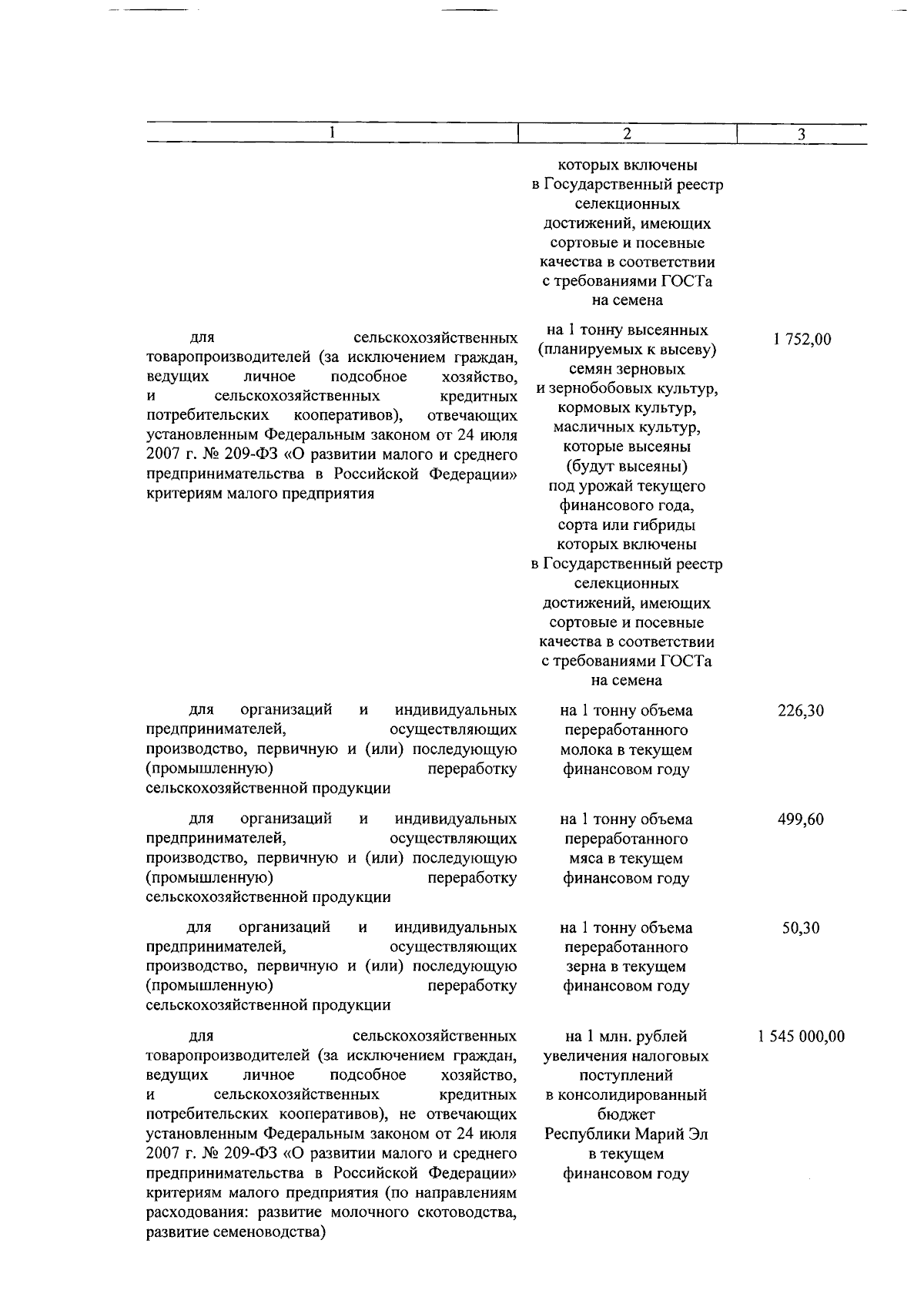 | 1 | 2 | 3 |
|---|---|---|
| | которых включены в Государственный реестр селекционных достижений, имеющих сортовые и посевные качества в соответствии с требованиями ГОСТа на семена | |
| для сельскохозяйственных товаропроизводителей (за исключением граждан, ведущих личное подсобное хозяйство, и сельскохозяйственных кредитных потребительских кооперативов), отвечающих установленным Федеральным законом от 24 июля 2007 г. № 209-ФЗ «О развитии малого и среднего предпринимательства в Российской Федерации» критериям малого предприятия | на 1 тонну высеянных (планируемых к высеву) семян зерновых и зернобобовых культур, кормовых культур, масличных культур, которые высеяны (будут высеяны) под урожай текущего финансового года, сорта или гибриды которых включены в Государственный реестр селекционных достижений, имеющих сортовые и посевные качества в соответствии с требованиями ГОСТа на семена | 1 752,00 |
| для организаций и индивидуальных предпринимателей, осуществляющих производство, первичную и (или) последующую (промышленную) переработку сельскохозяйственной продукции | на 1 тонну объема переработанного молока в текущем финансовом году | 226,30 |
| для организаций и индивидуальных предпринимателей, осуществляющих производство, первичную и (или) последующую (промышленную) переработку сельскохозяйственной продукции | на 1 тонну объема переработанного мяса в текущем финансовом году | 499,60 |
| для организаций и индивидуальных предпринимателей, осуществляющих производство, первичную и (или) последующую (промышленную) переработку сельскохозяйственной продукции | на 1 тонну объема переработанного зерна в текущем финансовом году | 50,30 |
| для сельскохозяйственных товаропроизводителей (за исключением граждан, ведущих личное подсобное хозяйство, и сельскохозяйственных кредитных потребительских кооперативов), не отвечающих установленным Федеральным законом от 24 июля 2007 г. № 209-ФЗ «О развитии малого и среднего предпринимательства в Российской Федерации» критериям малого предприятия (по направлениям расходования: развитие молочного скотоводства, развитие семеноводства) | на 1 млн. рублей увеличения налоговых поступлений в консолидированный бюджет Республики Марий Эл в текущем финансовом году | 1 545 000,00 |